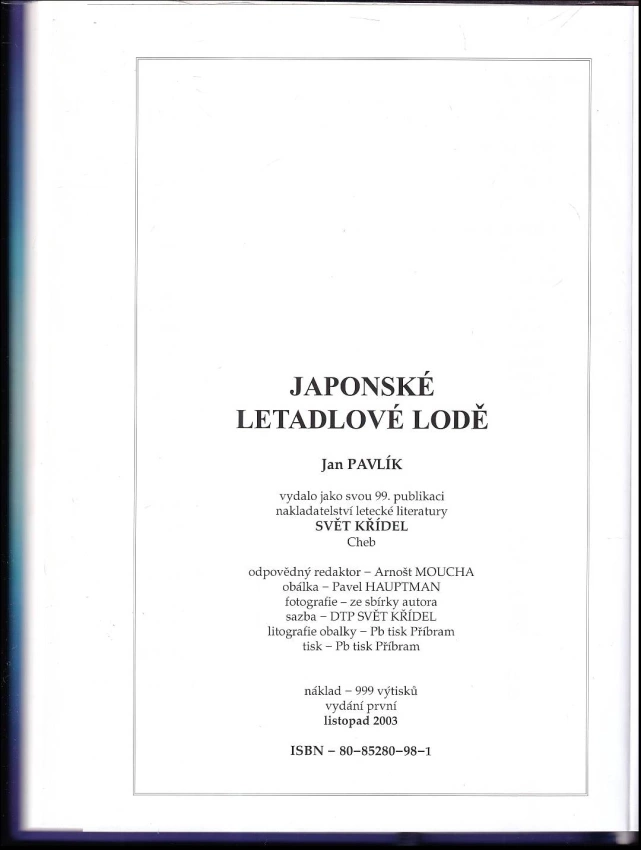 JAPONSKÉ
LETADLOVÉ LODĚ

Jan PAVLÍK

vydalo jako svou 99. publikaci
nakladatelství letecké literatury
SVĚT KŘÍDEL
Cheb

odpovědný redaktor – Arnošt MOUCHA
obálka – Pavel HAUPTMAN
fotografie – ze sbírky autora
sazba – DTP SVĚT KŘÍDEL
litografie obalky – Pb tisk Příbram
tisk – Pb tisk Příbram

náklad – 999 výtisků
vydání první
listopad 2003

ISBN – 80–85280–98–1